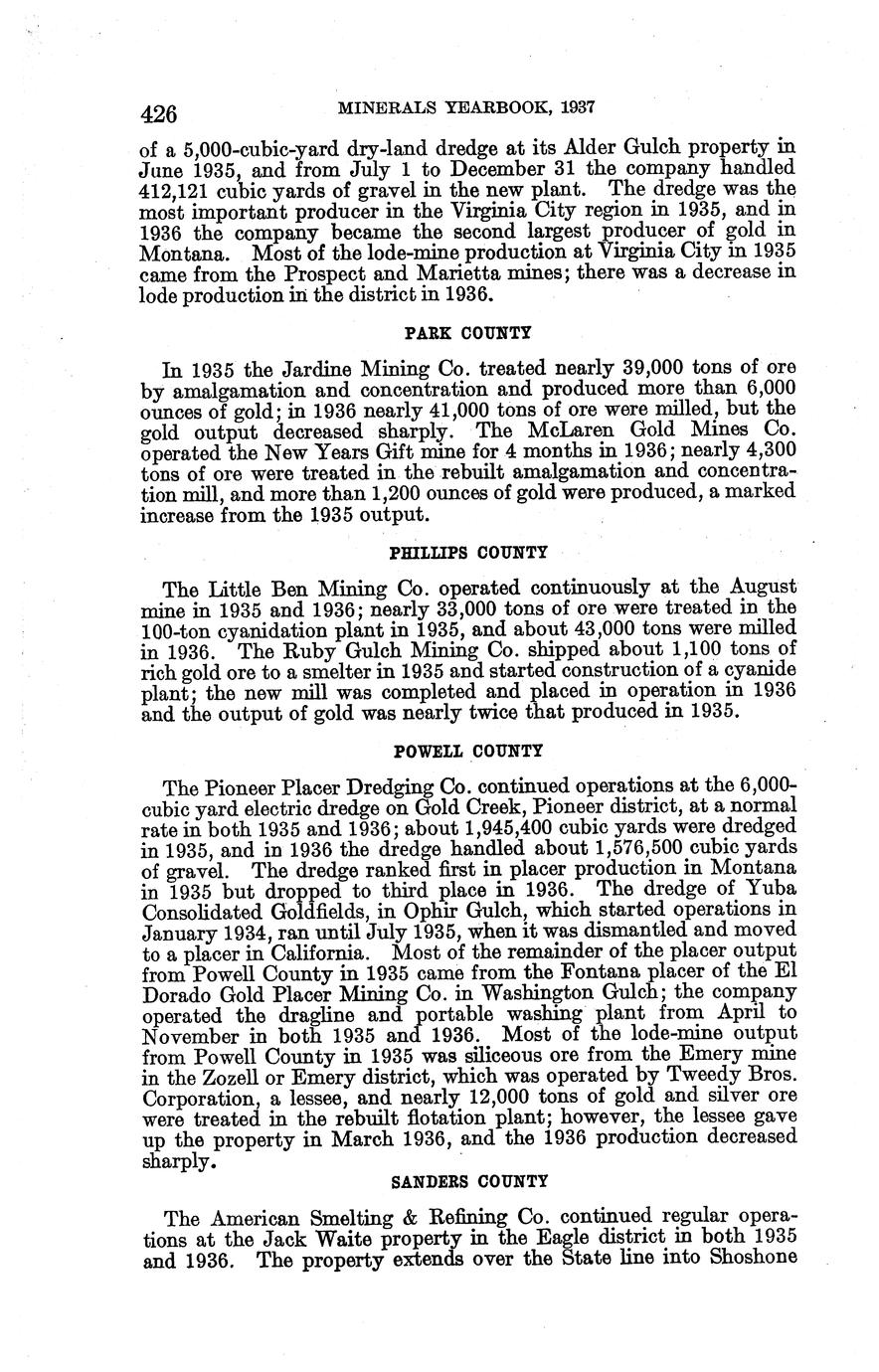 426 MINERALS YEARBOOK, 1937

of a 5,000-cubic-yard dry-land dredge at its Alder Gulch property in June 1935, and from July 1 to December 31 the company handled 412,121 cubic yards of gravel in the new plant. The dredge was the most important producer in the Virginia City region in 1935, and in 1936 the company became the second largest producer of gold in Montana. Most of the lode-mine production at Virginia City in 1935 came from the Prospect and Marietta mines; there was a decrease in lode production in the district in 1936.

PARK COUNTY

In 1935 the Jardine Mining Co. treated nearly 39,000 tons of ore by amalgamation and concentration and produced more than 6,000 ounces of gold; in 1936 nearly 41,000 tons of ore were milled, but the gold output decreased sharply. The McLaren Gold Mines Co. operated the New Years Gift mine for 4 months in 1936; nearly 4,300 tons of ore were treated in the rebuilt amalgamation and concentration mill, and more than 1,200 ounces of gold were produced, a marked increase from the 1935 output.

PHILLIPS COUNTY

The Little Ben Mining Co. operated continuously at the August mine in 1935 and 1936; nearly 33,000 tons of ore were treated in the 100-ton cyanidation plant in 1935, and about 43,000 tons were milled in 1936. The Ruby Gulch Mining Co. shipped about 1,100 tons of rich gold ore to a smelter in 1935 and started construction of a cyanide plant; the new mill was completed and placed in operation in 1936 and the output of gold was nearly twice that produced in 1935.

POWELL COUNTY

The Pioneer Placer Dredging Co. continued operations at the 6,000-cubic yard electric dredge on Gold Creek, Pioneer district, at a normal rate in both 1935 and 1936; about 1,945,400 cubic yards were dredged in 1935, and in 1936 the dredge handled about 1,576,500 cubic yards of gravel. The dredge ranked first in placer production in Montana in 1935 but dropped to third place in 1936. The dredge of Yuba Consolidated Goldfields, in Ophir Gulch, which started operations in January 1934, ran until July 1935, when it was dismantled and moved to a placer in California. Most of the remainder of the placer output from Powell County in 1935 came from the Fontana placer of the El Dorado Gold Placer Mining Co. in Washington Gulch; the company operated the dragline and portable washing plant from April to November in both 1935 and 1936. Most of the lode-mine output from Powell County in 1935 was siliceous ore from the Emery mine in the Zozell or Emery district, which was operated by Tweedy Bros. Corporation, a lessee, and nearly 12,000 tons of gold and silver ore were treated in the rebuilt flotation plant; however, the lessee gave up the property in March 1936, and the 1936 production decreased sharply.

SANDERS COUNTY

The American Smelting & Refining Co. continued regular operations at the Jack Waite property in the Eagle district in both 1935 and 1936. The property extends over the State line into Shoshone